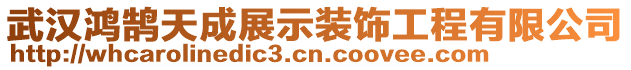 武汉鸿鹄天成展示装饰工程有限公司
http://whcarolinedic3.cn.coovee.com